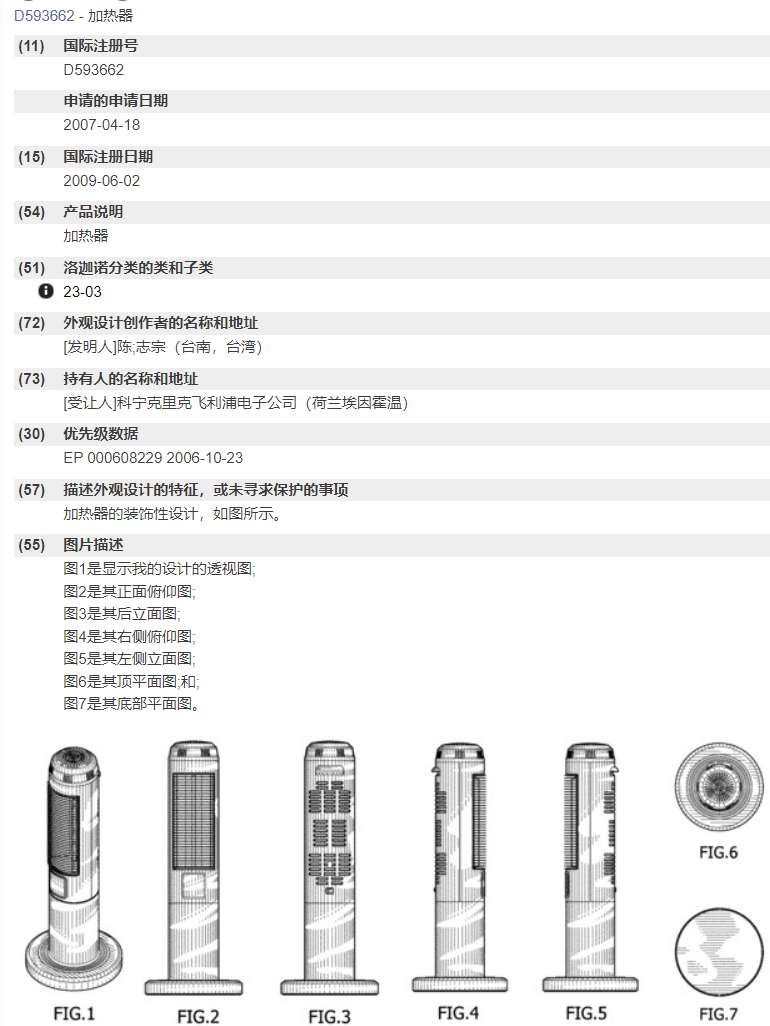 D593662 - 加热器

(11) 国际注册号
D593662

申请的申请日期
2007-04-18

(15) 国际注册日期
2009-06-02

(54) 产品说明
加热器

(51) 洛迦诺分类的类和子类
23-03

(72) 外观设计创作者的名称和地址
[发明人]陈,志宗（台南，台湾）

(73) 持有人的名称和地址
[受让人]科宁克里克飞利浦电子公司（荷兰埃因霍温）

(30) 优先级数据
EP 000608229 2006-10-23

(57) 描述外观设计的特征，或未寻求保护的事项
加热器的装饰性设计，如图所示。

(55) 图片描述
图1是显示我的设计的透视图;
图2是其正面俯仰图;
图3是其后立面图;
图4是其右侧俯仰图;
图5是其左侧立面图;
图6是其顶平面图;和;
图7是其底部平面图。

FIG.1 FIG.2 FIG.3 FIG.4 FIG.5 FIG.6 FIG.7